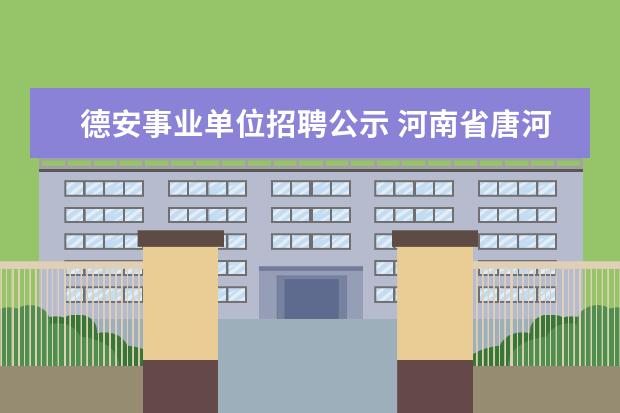 德安事业单位招聘公示 河南省唐河